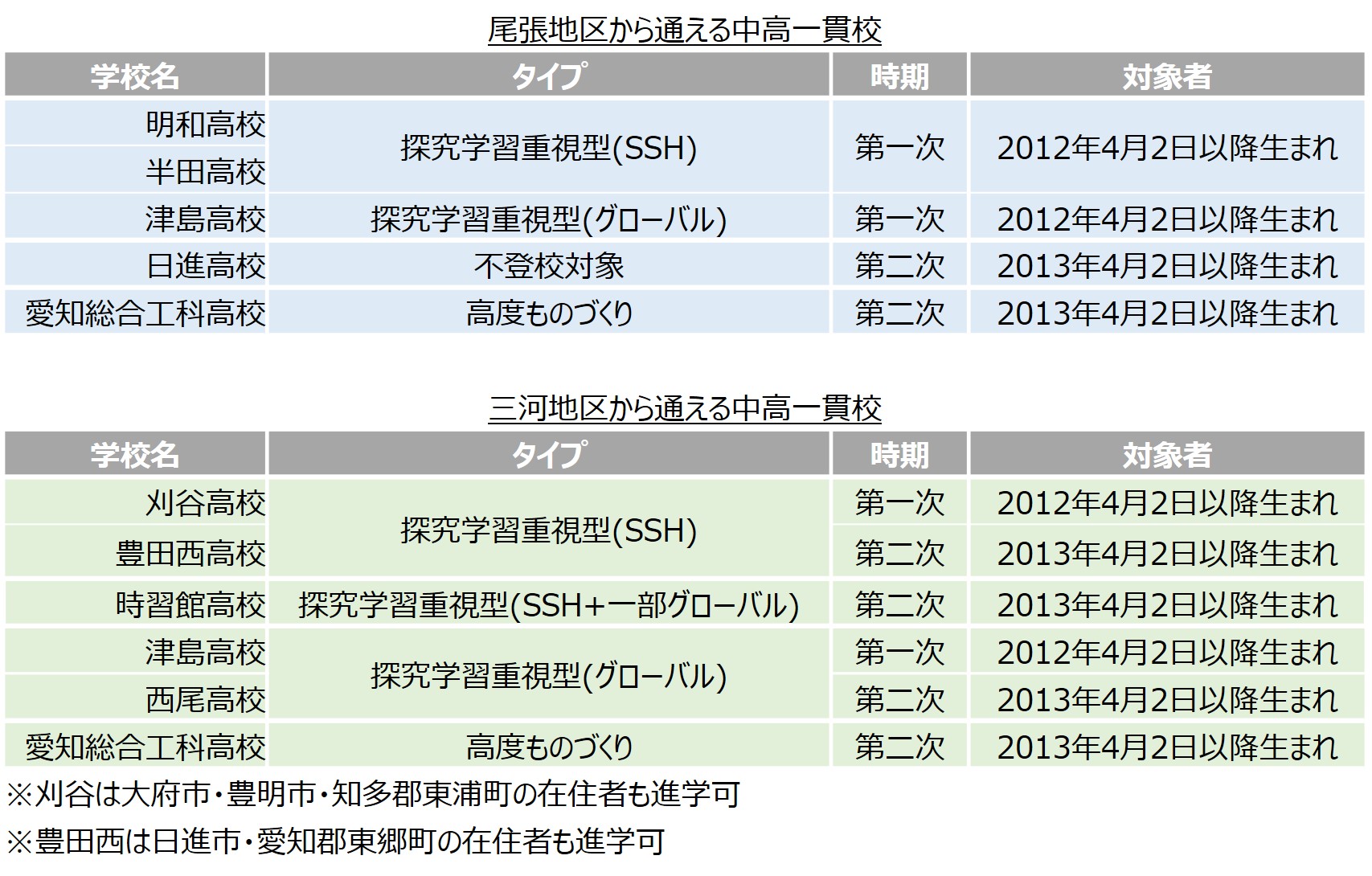 尾張地区から通える中高一貫校

| 学校名 | タイプ | 時期 | 対象者 |
|---|---|---|---|
| 明和高校 | 探究学習重視型(SSH) | 第一次 | 2012年4月2日以降生まれ |
| 半田高校 |  |  |  |
| 津島高校 | 探究学習重視型(グローバル) | 第一次 | 2012年4月2日以降生まれ |
| 日進高校 | 不登校対象 | 第二次 | 2013年4月2日以降生まれ |
| 愛知総合工科高校 | 高度ものづくり | 第二次 | 2013年4月2日以降生まれ |

三河地区から通える中高一貫校

| 学校名 | タイプ | 時期 | 対象者 |
|---|---|---|---|
| 刈谷高校 | 探究学習重視型(SSH) | 第一次 | 2012年4月2日以降生まれ |
| 豊田西高校 |  | 第二次 | 2013年4月2日以降生まれ |
| 時習館高校 | 探究学習重視型(SSH+一部グローバル) | 第二次 | 2013年4月2日以降生まれ |
| 津島高校 | 探究学習重視型(グローバル) | 第一次 | 2012年4月2日以降生まれ |
| 西尾高校 |  | 第二次 | 2013年4月2日以降生まれ |
| 愛知総合工科高校 | 高度ものづくり | 第二次 | 2013年4月2日以降生まれ |

※刈谷は大府市・豊明市・知多郡東浦町の在住者も進学可

※豊田西は日進市・愛知郡東郷町の在住者も進学可